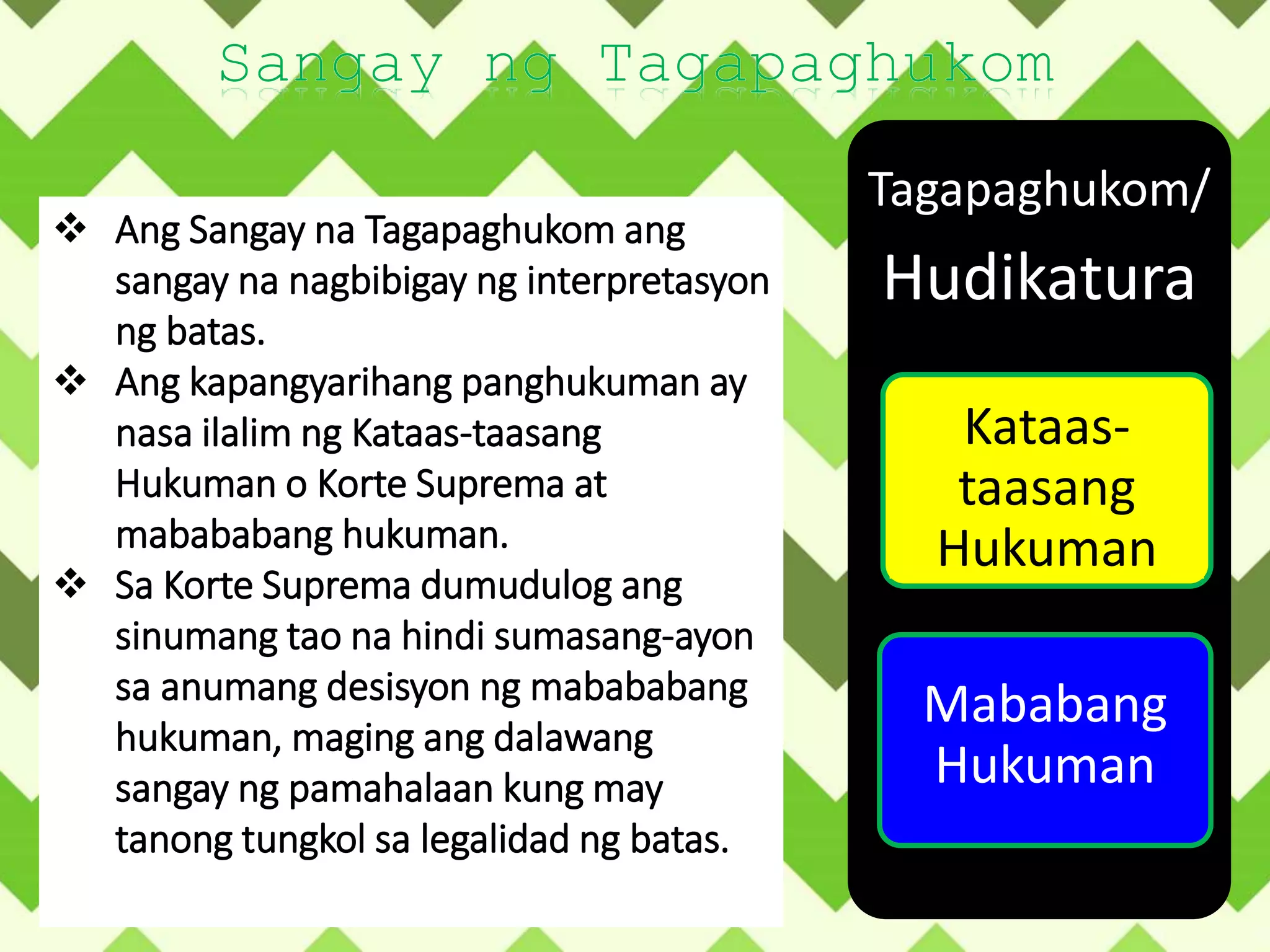 Sangay ng Tagapaghukom

❖ Ang Sangay na Tagapaghukom ang sangay na nagbibigay ng interpretasyon ng batas.
❖ Ang kapangyarihang panghukuman ay nasa ilalim ng Kataas-taasang Hukuman o Korte Suprema at mabababang hukuman.
❖ Sa Korte Suprema dumudulog ang sinumang tao na hindi sumasang-ayon sa anumang desisyon ng mabababang hukuman, maging ang dalawang sangay ng pamahalaan kung may tanong tungkol sa legalidad ng batas.

Tagapaghukom/
Hudikatura

Kataas-taasang Hukuman

Mababang Hukuman